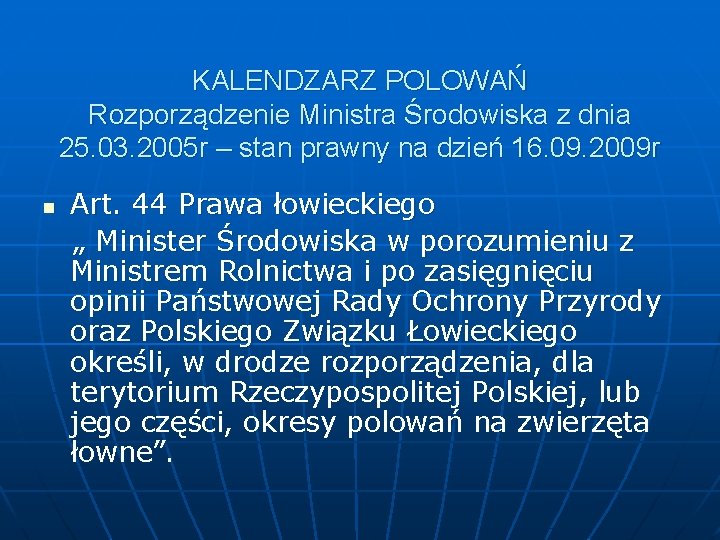 KALENDZARZ POLOWAŃ
Rozporządzenie Ministra Środowiska z dnia 25.03.2005r – stan prawny na dzień 16.09.2009r

Art. 44 Prawa łowieckiego
„ Minister Środowiska w porozumieniu z Ministrem Rolnictwa i po zasięgnięciu opinii Państwowej Rady Ochrony Przyrody oraz Polskiego Związku Łowieckiego określi, w drodze rozporządzenia, dla terytorium Rzeczypospolitej Polskiej, lub jego części, okresy polowań na zwierzęta łowne”.